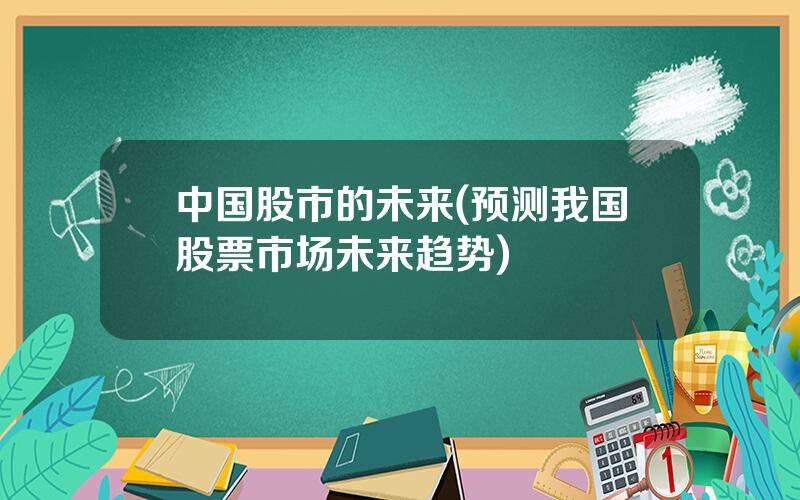 中国股市的未来(预测我国股票市场未来趋势)